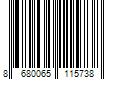 8 680065 115738